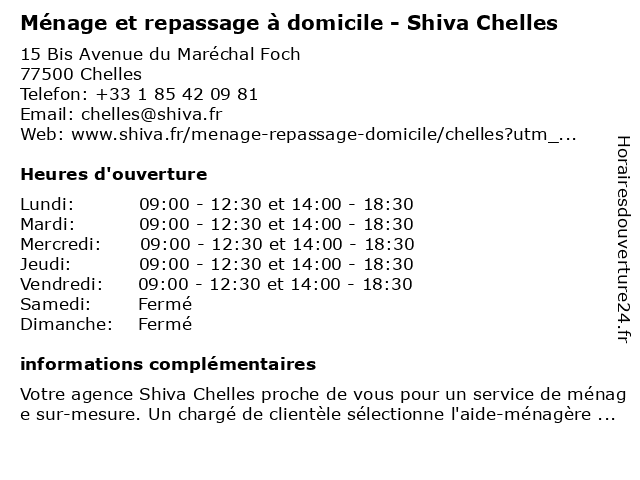 Ménage et repassage à domicile - Shiva Chelles

15 Bis Avenue du Maréchal Foch
77500 Chelles
Telefon: +33 1 85 42 09 81
Email: chelles@shiva.fr
Web: www.shiva.fr/menage-repassage-domicile/chelles?utm_...

Heures d'ouverture

| | |
|---|---|
| Lundi: | 09:00 - 12:30 et 14:00 - 18:30 |
| Mardi: | 09:00 - 12:30 et 14:00 - 18:30 |
| Mercredi: | 09:00 - 12:30 et 14:00 - 18:30 |
| Jeudi: | 09:00 - 12:30 et 14:00 - 18:30 |
| Vendredi: | 09:00 - 12:30 et 14:00 - 18:30 |
| Samedi: | Fermé |
| Dimanche: | Fermé |

informations complémentaires

Votre agence Shiva Chelles proche de vous pour un service de ménage sur-mesure. Un chargé de clientèle sélectionne l'aide-ménagère ...

Horairesdouverture24.fr